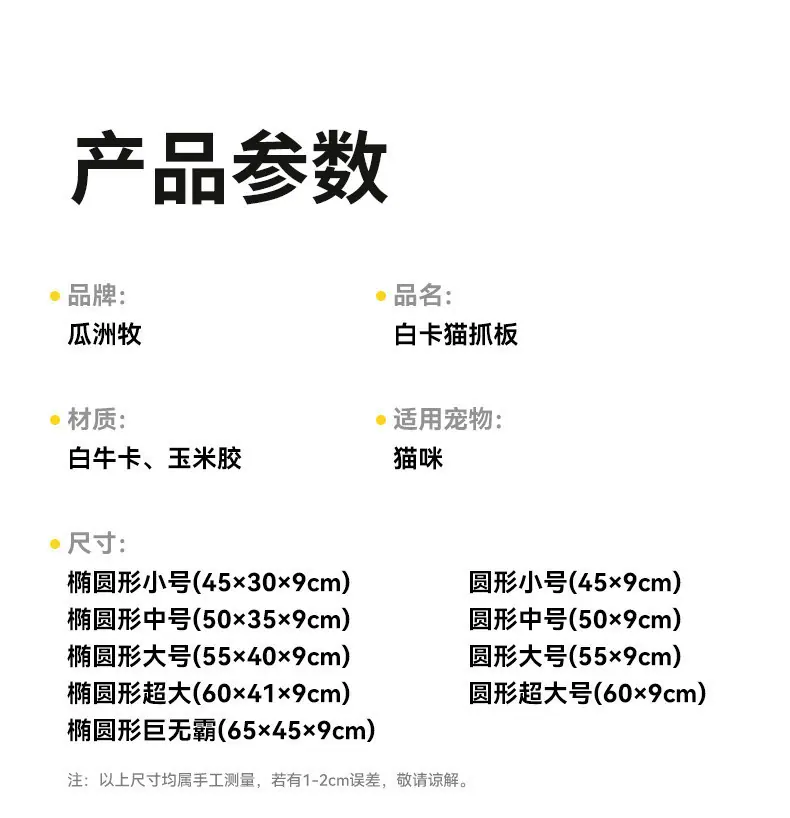 产品参数

品牌:
瓜洲牧

品名:
白卡猫抓板

材质:
白牛卡、玉米胶

适用宠物:
猫咪

尺寸:
椭圆形小号(45×30×9cm)
椭圆形中号(50×35×9cm)
椭圆形大号(55×40×9cm)
椭圆形超大(60×41×9cm)
椭圆形巨无霸(65×45×9cm)

圆形小号(45×9cm)
圆形中号(50×9cm)
圆形大号(55×9cm)
圆形超大号(60×9cm)

注：以上尺寸均属手工测量，若有1-2cm误差，敬请谅解。